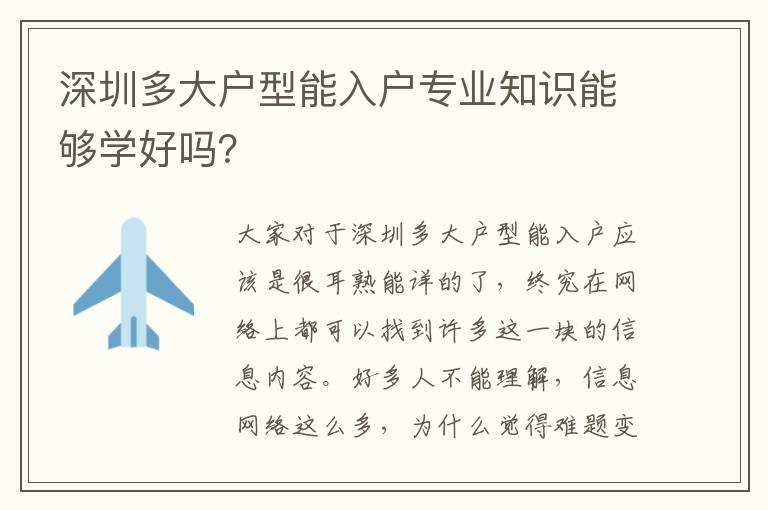 深圳多大户型能入户专业知识能够学好吗?

大家对于深圳多大户型能入户应该是很耳熟能详的了，终究在网络上都可以找到许多这一块的信息内容。好多人不能理解，信息网络这么多，为什么觉得难题变